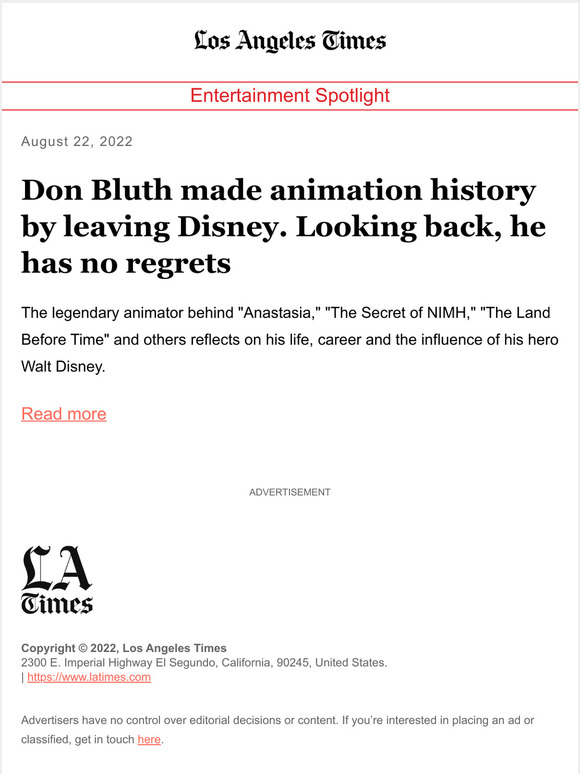 Los Angeles Times

Entertainment Spotlight

August 22, 2022

Don Bluth made animation history by leaving Disney. Looking back, he has no regrets

The legendary animator behind "Anastasia," "The Secret of NIMH," "The Land Before Time" and others reflects on his life, career and the influence of his hero Walt Disney.

Read more

ADVERTISEMENT

LA Times

Copyright © 2022, Los Angeles Times
2300 E. Imperial Highway El Segundo, California, 90245, United States.
| https://www.latimes.com

Advertisers have no control over editorial decisions or content. If you're interested in placing an ad or classified, get in touch here.